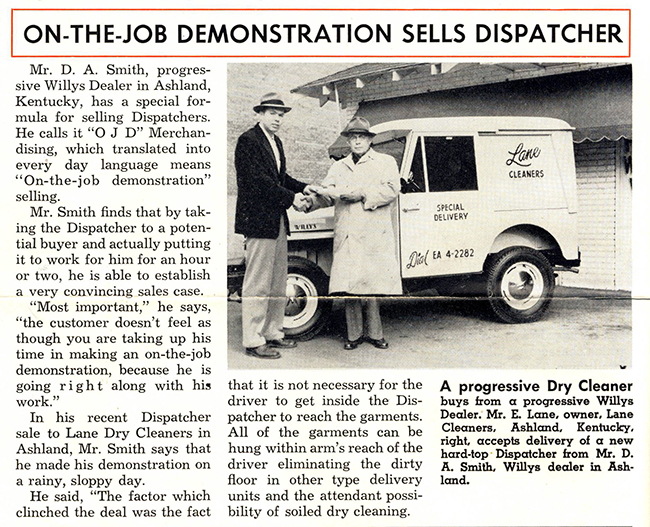 ON-THE-JOB DEMONSTRATION SELLS DISPATCHER

Mr. D. A. Smith, progressive Willys Dealer in Ashland, Kentucky, has a special formula for selling Dispatchers. He calls it "O J D" Merchandising, which translated into every day language means "On-the-job demonstration" selling.

Mr. Smith finds that by taking the Dispatcher to a potential buyer and actually putting it to work for him for an hour or two, he is able to establish a very convincing sales case.

"Most important," he says, "the customer doesn't feel as though you are taking up his time in making an on-the-job demonstration, because he is going right along with his work."

In his recent Dispatcher sale to Lane Dry Cleaners in Ashland, Mr. Smith says that he made his demonstration on a rainy, sloppy day.

He said, "The factor which clinched the deal was the fact that it is not necessary for the driver to get inside the Dispatcher to reach the garments. All of the garments can be hung within arm's reach of the driver eliminating the dirty floor in other type delivery units and the attendant possibility of soiled dry cleaning.

WILLYS

Lane CLEANERS

SPECIAL DELIVERY

Dial EA 4-2282

A progressive Dry Cleaner buys from a progressive Willys Dealer. Mr. E. Lane, owner, Lane Cleaners, Ashland, Kentucky, right, accepts delivery of a new hard-top Dispatcher from Mr. D. A. Smith, Willys dealer in Ashland.